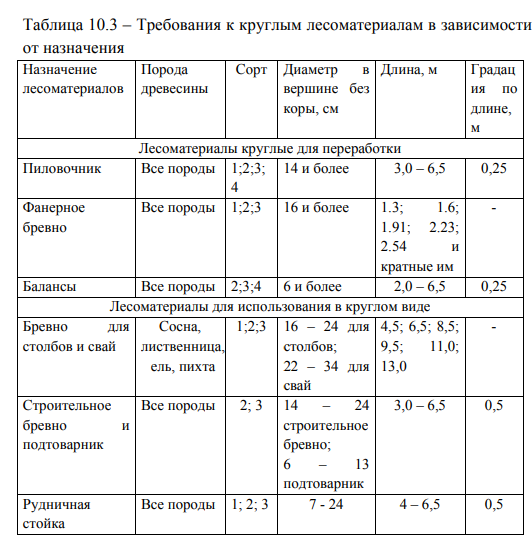 Таблица 10.3 – Требования к круглым лесоматериалам в зависимости от назначения

| Назначение лесоматериалов | Порода древесины | Сорт | Диаметр в вершине без коры, см | Длина, м | Градация по длине, м |
|---|---|---|---|---|---|
| Лесоматериалы круглые для переработки | | | | | |
| Пиловочник | Все породы | 1;2;3; 4 | 14 и более | 3,0 – 6,5 | 0,25 |
| Фанерное бревно | Все породы | 1;2;3 | 16 и более | 1.3; 1.6; 1.91; 2.23; 2.54 и кратные им | - |
| Балансы | Все породы | 2;3;4 | 6 и более | 2,0 – 6,5 | 0,25 |
| Лесоматериалы для использования в круглом виде | | | | | |
| Бревно для столбов и свай | Сосна, лиственница, ель, пихта | 1;2;3 | 16 – 24 для столбов; 22 – 34 для свай | 4,5; 6,5; 8,5; 9,5; 11,0; 13,0 | - |
| Строительное бревно и подтоварник | Все породы | 2; 3 | 14 – 24 строительное бревно; 6 – 13 подтоварник | 3,0 – 6,5 | 0,5 |
| Рудничная стойка | Все породы | 1; 2; 3 | 7 - 24 | 4 – 6,5 | 0,5 |